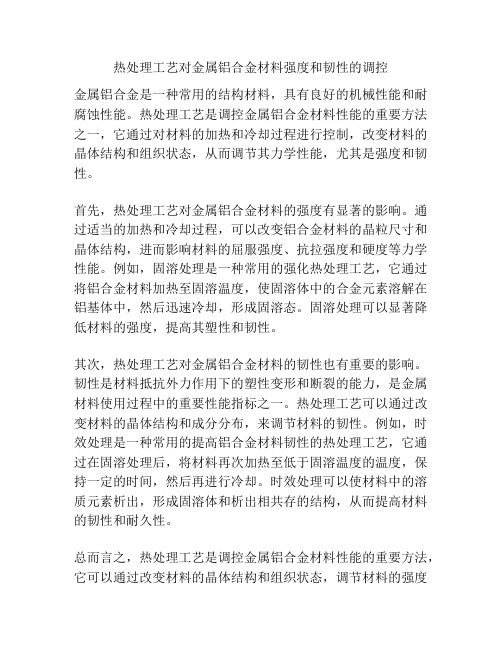 热处理工艺对金属铝合金材料强度和韧性的调控

金属铝合金是一种常用的结构材料，具有良好的机械性能和耐腐蚀性能。热处理工艺是调控金属铝合金材料性能的重要方法之一，它通过对材料的加热和冷却过程进行控制，改变材料的晶体结构和组织状态，从而调节其力学性能，尤其是强度和韧性。

首先，热处理工艺对金属铝合金材料的强度有显著的影响。通过适当的加热和冷却过程，可以改变铝合金材料的晶粒尺寸和晶体结构，进而影响材料的屈服强度、抗拉强度和硬度等力学性能。例如，固溶处理是一种常用的强化热处理工艺，它通过将铝合金材料加热至固溶温度，使固溶体中的合金元素溶解在铝基体中，然后迅速冷却，形成固溶态。固溶处理可以显著降低材料的强度，提高其塑性和韧性。

其次，热处理工艺对金属铝合金材料的韧性也有重要的影响。韧性是材料抵抗外力作用下的塑性变形和断裂的能力，是金属材料使用过程中的重要性能指标之一。热处理工艺可以通过改变材料的晶体结构和成分分布，来调节材料的韧性。例如，时效处理是一种常用的提高铝合金材料韧性的热处理工艺，它通过在固溶处理后，将材料再次加热至低于固溶温度的温度，保持一定的时间，然后再进行冷却。时效处理可以使材料中的溶质元素析出，形成固溶体和析出相共存的结构，从而提高材料的韧性和耐久性。

总而言之，热处理工艺是调控金属铝合金材料性能的重要方法，它可以通过改变材料的晶体结构和组织状态，调节材料的强度